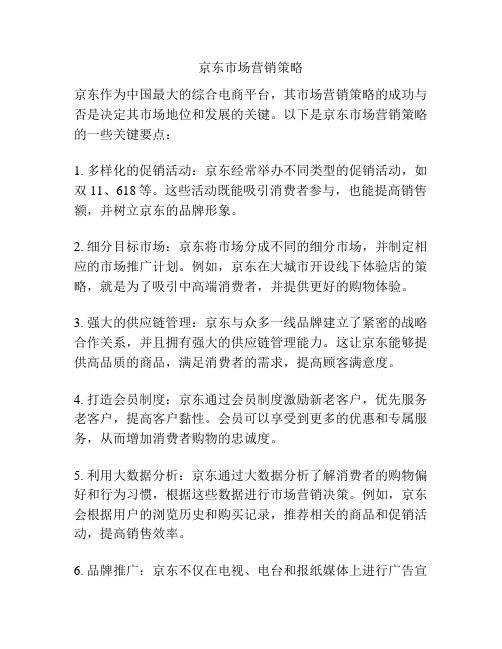 京东市场营销策略

京东作为中国最大的综合电商平台，其市场营销策略的成功与否是决定其市场地位和发展的关键。以下是京东市场营销策略的一些关键要点：

1. 多样化的促销活动：京东经常举办不同类型的促销活动，如双 11、618 等。这些活动既能吸引消费者参与，也能提高销售额，并树立京东的品牌形象。

2. 细分目标市场：京东将市场分成不同的细分市场，并制定相应的市场推广计划。例如，京东在大城市开设线下体验店的策略，就是为了吸引中高端消费者，并提供更好的购物体验。

3. 强大的供应链管理：京东与众多一线品牌建立了紧密的战略合作关系，并且拥有强大的供应链管理能力。这让京东能够提供高品质的商品，满足消费者的需求，提高顾客满意度。

4. 打造会员制度：京东通过会员制度激励新老客户，优先服务老客户，提高客户黏性。会员可以享受到更多的优惠和专属服务，从而增加消费者购物的忠诚度。

5. 利用大数据分析：京东通过大数据分析了解消费者的购物偏好和行为习惯，根据这些数据进行市场营销决策。例如，京东会根据用户的浏览历史和购买记录，推荐相关的商品和促销活动，提高销售效率。

6. 品牌推广：京东不仅在电视、电台和报纸媒体上进行广告宣